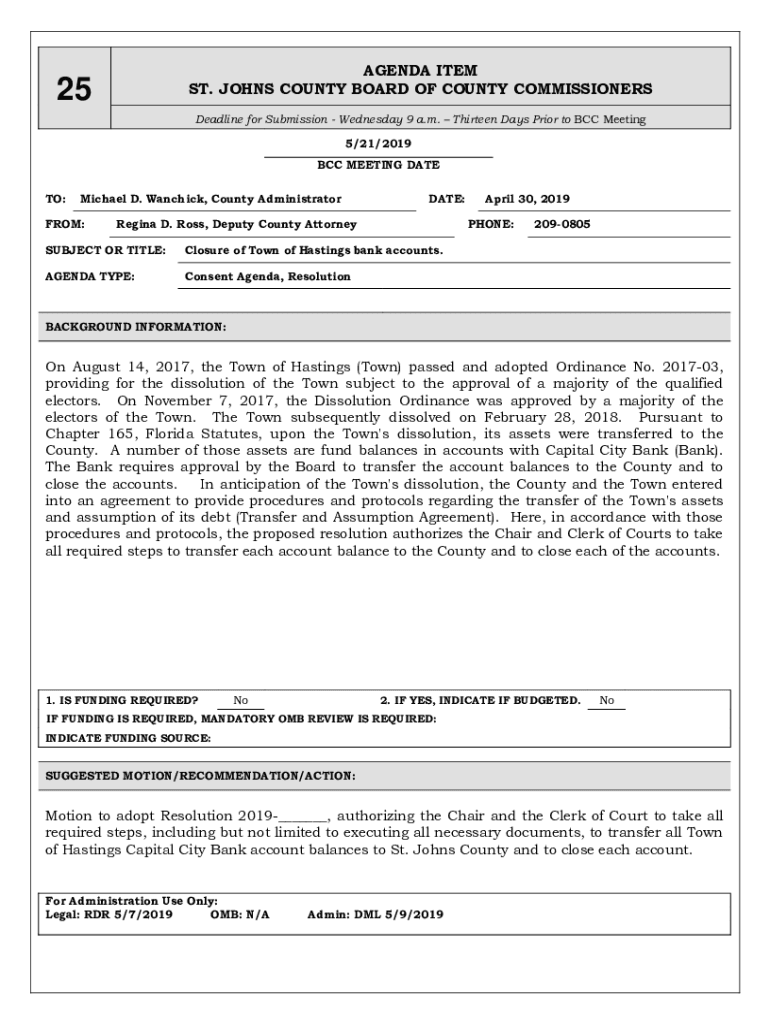 25

AGENDA ITEM
ST. JOHNS COUNTY BOARD OF COUNTY COMMISSIONERS

Deadline for Submission - Wednesday 9 a.m. – Thirteen Days Prior to BCC Meeting

5/21/2019
BCC MEETING DATE

TO: Michael D. Wanchick, County Administrator DATE: April 30, 2019

FROM: Regina D. Ross, Deputy County Attorney PHONE: 209-0805

SUBJECT OR TITLE: Closure of Town of Hastings bank accounts.

AGENDA TYPE: Consent Agenda, Resolution

BACKGROUND INFORMATION:

On August 14, 2017, the Town of Hastings (Town) passed and adopted Ordinance No. 2017-03, providing for the dissolution of the Town subject to the approval of a majority of the qualified electors. On November 7, 2017, the Dissolution Ordinance was approved by a majority of the electors of the Town. The Town subsequently dissolved on February 28, 2018. Pursuant to Chapter 165, Florida Statutes, upon the Town's dissolution, its assets were transferred to the County. A number of those assets are fund balances in accounts with Capital City Bank (Bank). The Bank requires approval by the Board to transfer the account balances to the County and to close the accounts. In anticipation of the Town's dissolution, the County and the Town entered into an agreement to provide procedures and protocols regarding the transfer of the Town's assets and assumption of its debt (Transfer and Assumption Agreement). Here, in accordance with those procedures and protocols, the proposed resolution authorizes the Chair and Clerk of Courts to take all required steps to transfer each account balance to the County and to close each of the accounts.

1. IS FUNDING REQUIRED? No 2. IF YES, INDICATE IF BUDGETED. No
IF FUNDING IS REQUIRED, MANDATORY OMB REVIEW IS REQUIRED:
INDICATE FUNDING SOURCE:

SUGGESTED MOTION/RECOMMENDATION/ACTION:

Motion to adopt Resolution 2019-_______, authorizing the Chair and the Clerk of Court to take all required steps, including but not limited to executing all necessary documents, to transfer all Town of Hastings Capital City Bank account balances to St. Johns County and to close each account.

For Administration Use Only:
Legal: RDR 5/7/2019 OMB: N/A Admin: DML 5/9/2019